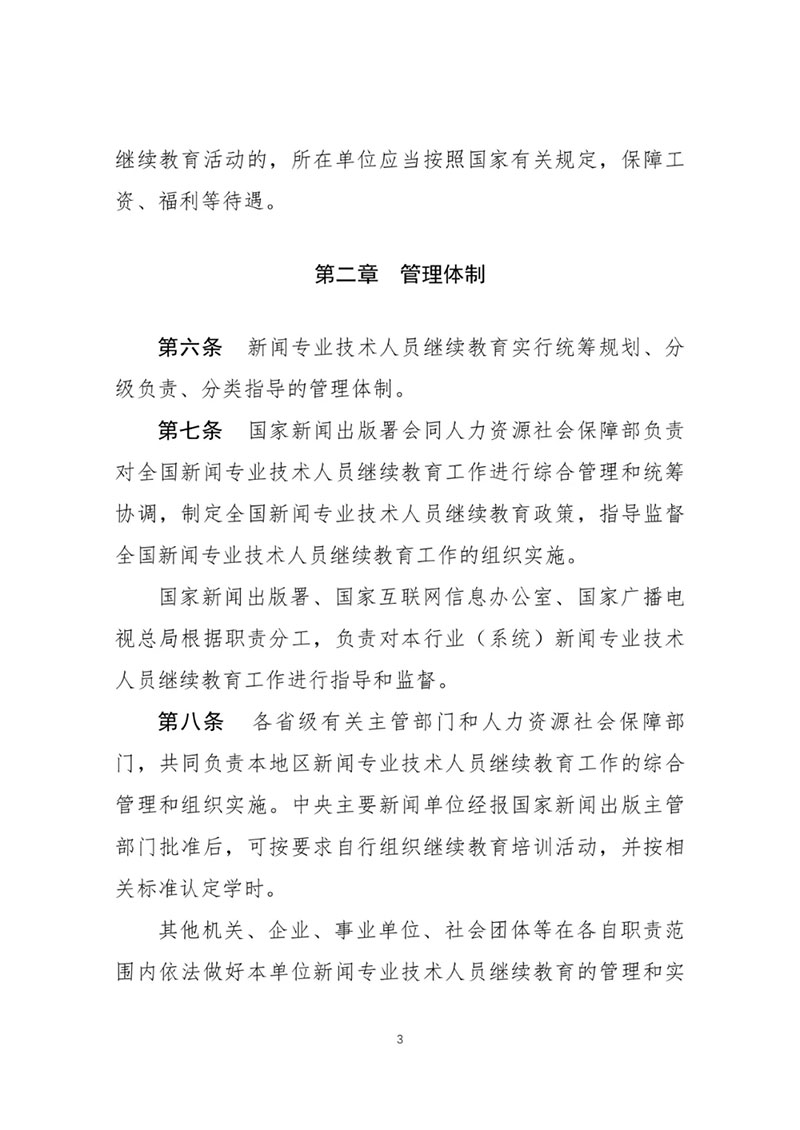 继续教育活动的，所在单位应当按照国家有关规定，保障工资、福利等待遇。

第二章　管理体制

第六条　新闻专业技术人员继续教育实行统筹规划、分级负责、分类指导的管理体制。

第七条　国家新闻出版署会同人力资源社会保障部负责对全国新闻专业技术人员继续教育工作进行综合管理和统筹协调，制定全国新闻专业技术人员继续教育政策，指导监督全国新闻专业技术人员继续教育工作的组织实施。

国家新闻出版署、国家互联网信息办公室、国家广播电视总局根据职责分工，负责对本行业（系统）新闻专业技术人员继续教育工作进行指导和监督。

第八条　各省级有关主管部门和人力资源社会保障部门，共同负责本地区新闻专业技术人员继续教育工作的综合管理和组织实施。中央主要新闻单位经报国家新闻出版主管部门批准后，可按要求自行组织继续教育培训活动，并按相关标准认定学时。

其他机关、企业、事业单位、社会团体等在各自职责范围内依法做好本单位新闻专业技术人员继续教育的管理和实

3